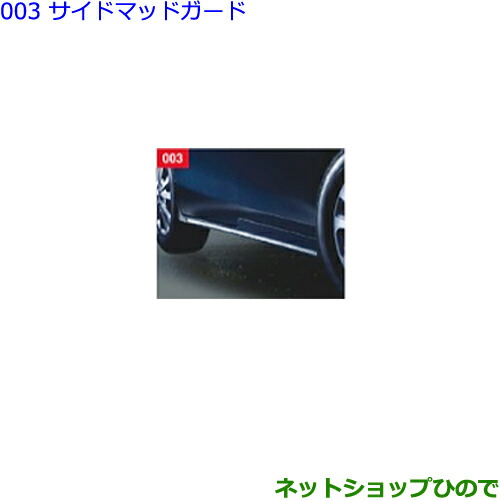 003 サイドマッドガード

003

ネットショップひので